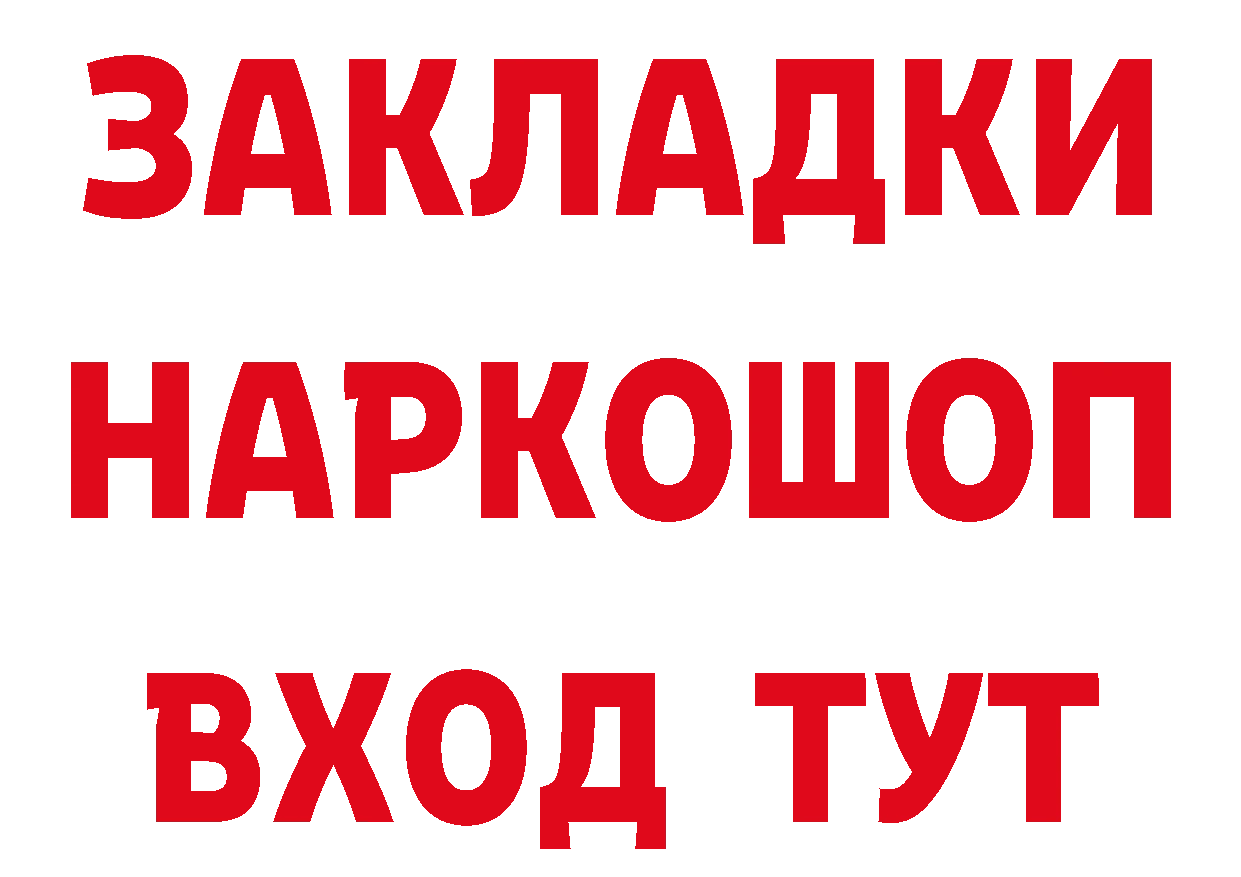 ЗАКЛАДКИ НАРКОШОП ВХОД ТУТ